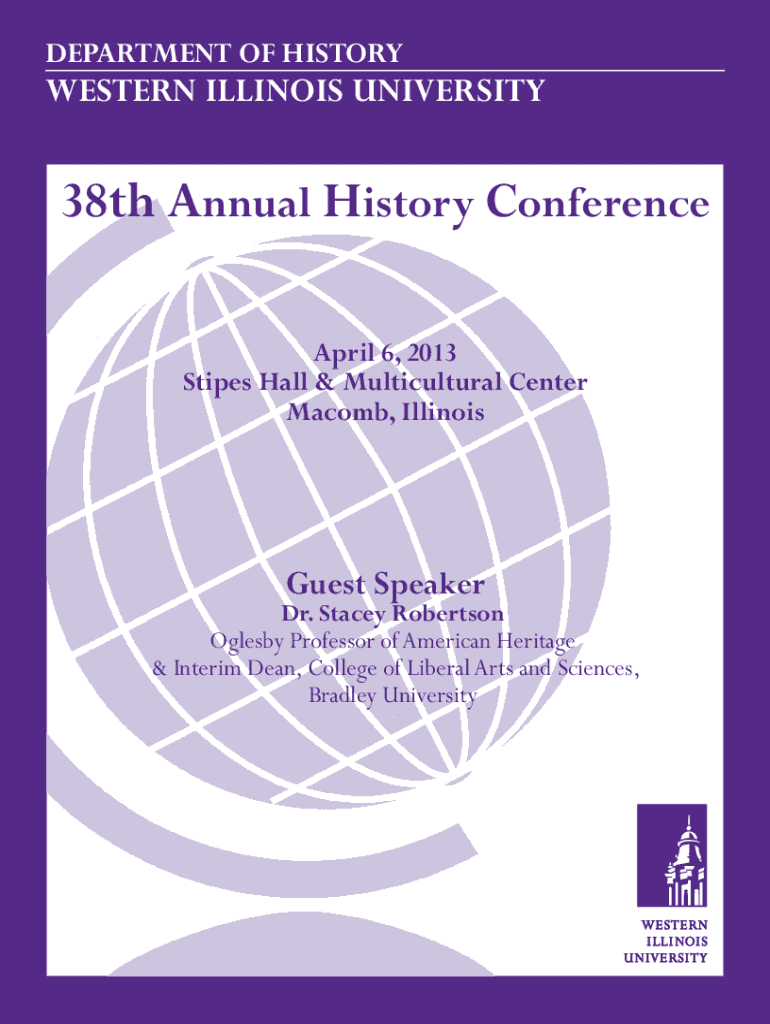 DEPARTMENT OF HISTORY
WESTERN ILLINOIS UNIVERSITY

38th Annual History Conference

April 6, 2013
Stipes Hall & Multicultural Center
Macomb, Illinois

Guest Speaker
Dr. Stacey Robertson
Oglesby Professor of American Heritage
& Interim Dean, College of Liberal Arts and Sciences,
Bradley University

WESTERN
ILLINOIS
UNIVERSITY